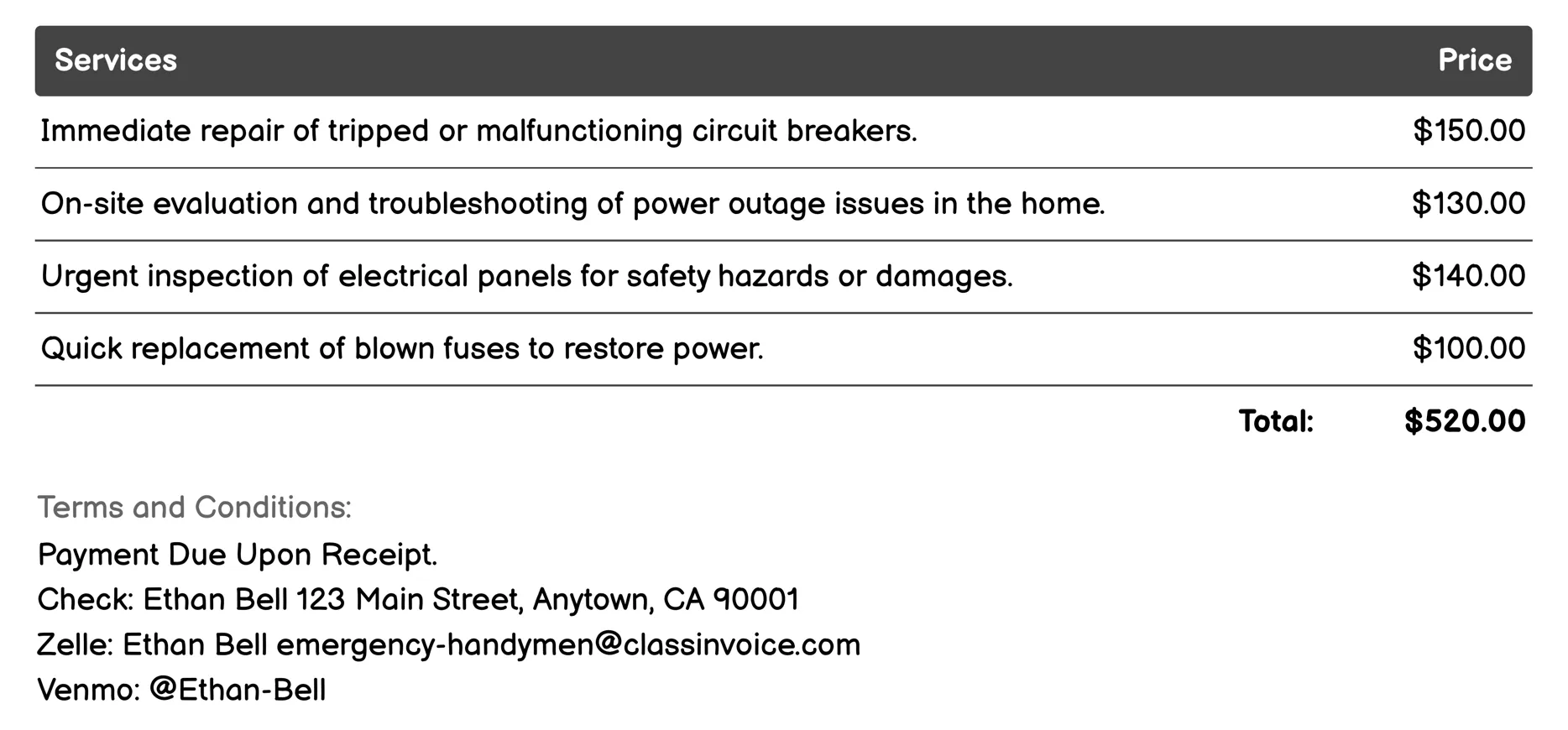 | Services | Price |
|---|---|
| Immediate repair of tripped or malfunctioning circuit breakers. | \$150.00 |
| On-site evaluation and troubleshooting of power outage issues in the home. | \$130.00 |
| Urgent inspection of electrical panels for safety hazards or damages. | \$140.00 |
| Quick replacement of blown fuses to restore power. | \$100.00 |
| Total: | \$520.00 |

Terms and Conditions:
Payment Due Upon Receipt.
Check: Ethan Bell 123 Main Street, Anytown, CA 90001
Zelle: Ethan Bell emergency-handymen@classinvoice.com
Venmo: @Ethan-Bell